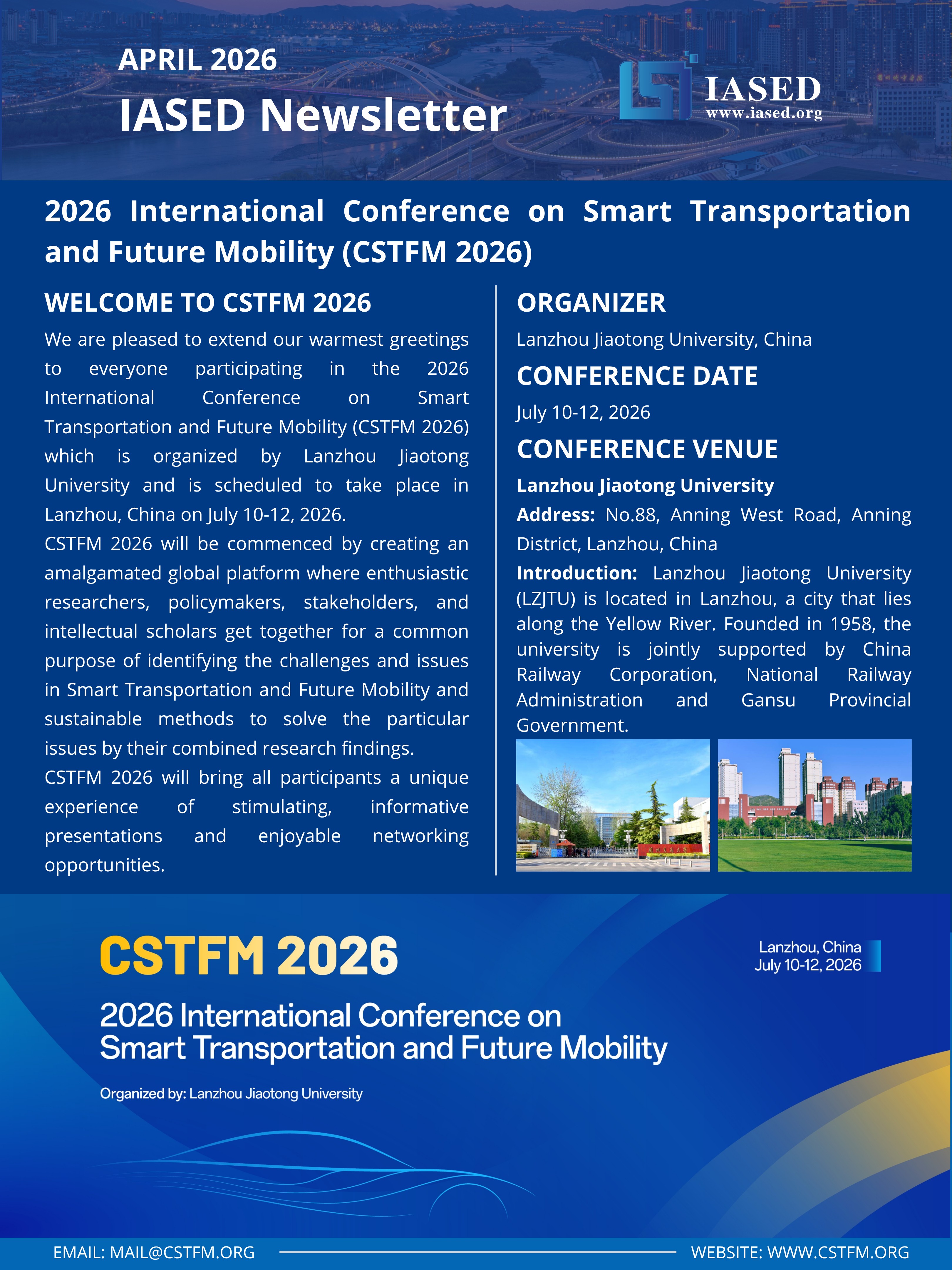 APRIL 2026

IASED Newsletter

IASED
www.iased.org

2026 International Conference on Smart Transportation and Future Mobility (CSTFM 2026)

WELCOME TO CSTFM 2026

We are pleased to extend our warmest greetings to everyone participating in the 2026 International Conference on Smart Transportation and Future Mobility (CSTFM 2026) which is organized by Lanzhou Jiaotong University and is scheduled to take place in Lanzhou, China on July 10-12, 2026.

CSTFM 2026 will be commenced by creating an amalgamated global platform where enthusiastic researchers, policymakers, stakeholders, and intellectual scholars get together for a common purpose of identifying the challenges and issues in Smart Transportation and Future Mobility and sustainable methods to solve the particular issues by their combined research findings.

CSTFM 2026 will bring all participants a unique experience of stimulating, informative presentations and enjoyable networking opportunities.

ORGANIZER

Lanzhou Jiaotong University, China

CONFERENCE DATE

July 10-12, 2026

CONFERENCE VENUE

Lanzhou Jiaotong University

Address: No.88, Anning West Road, Anning District, Lanzhou, China

Introduction: Lanzhou Jiaotong University (LZJTU) is located in Lanzhou, a city that lies along the Yellow River. Founded in 1958, the university is jointly supported by China Railway Corporation, National Railway Administration and Gansu Provincial Government.

CSTFM 2026

Lanzhou, China
July 10-12, 2026

2026 International Conference on Smart Transportation and Future Mobility

Organized by: Lanzhou Jiaotong University

EMAIL: MAIL@CSTFM.ORG

WEBSITE: WWW.CSTFM.ORG